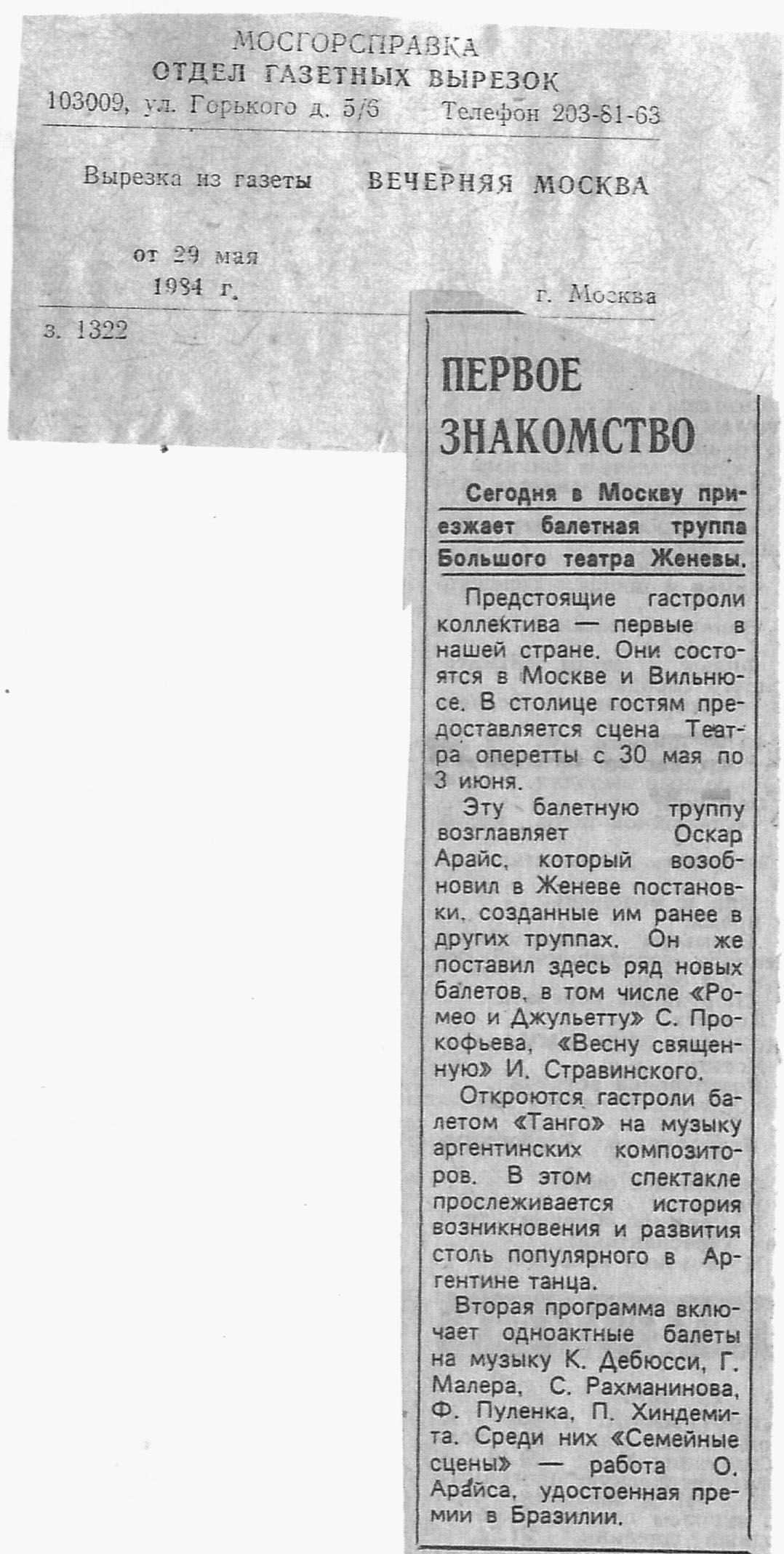 МОСГОРСПРАВКА
ОТДЕЛ ГАЗЕТНЫХ ВЫРЕЗОК
103009, ул. Горького д. 5/6 Телефон 203-81-63

Вырезка из газеты ВЕЧЕРНЯЯ МОСКВА

от 29 мая
1984 г. г. Москва

з. 1322

ПЕРВОЕ ЗНАКОМСТВО

Сегодня в Москву приезжает балетная труппа Большого театра Женевы.

Предстоящие гастроли коллектива — первые в нашей стране. Они состоятся в Москве и Вильнюсе. В столице гостям предоставляется сцена Театра оперетты с 30 мая по 3 июня.

Эту балетную труппу возглавляет Оскар Арайс, который возобновил в Женеве постановки, созданные им ранее в других труппах. Он же поставил здесь ряд новых балетов, в том числе «Ромео и Джульетту» С. Прокофьева, «Весну священную» И. Стравинского.

Откроются гастроли балетом «Танго» на музыку аргентинских композиторов. В этом спектакле прослеживается история возникновения и развития столь популярного в Аргентине танца.

Вторая программа включает одноактные балеты на музыку К. Дебюсси, Г. Малера, С. Рахманинова, Ф. Пуленка, П. Хиндемита. Среди них «Семейные сцены» — работа О. Арайса, удостоенная премии в Бразилии.